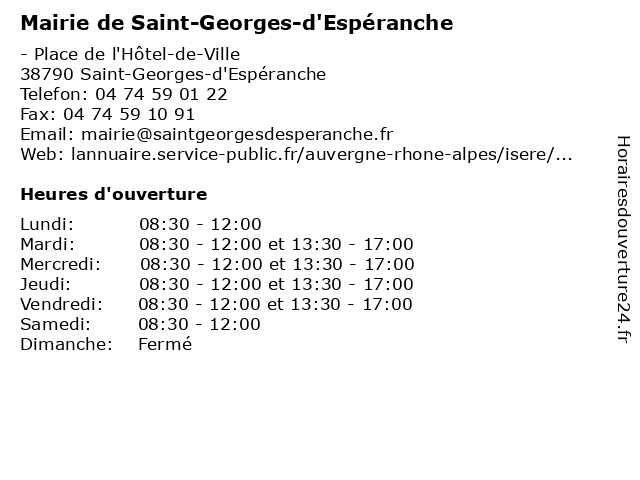 Mairie de Saint-Georges-d'Espéranche

- Place de l'Hôtel-de-Ville
38790 Saint-Georges-d'Espéranche
Telefon: 04 74 59 01 22
Fax: 04 74 59 10 91
Email: mairie@saintgeorgesdesperanche.fr
Web: lannuaire.service-public.fr/auvergne-rhone-alpes/isere/...

Heures d'ouverture

| | |
|---|---|
| Lundi: | 08:30 - 12:00 |
| Mardi: | 08:30 - 12:00 et 13:30 - 17:00 |
| Mercredi: | 08:30 - 12:00 et 13:30 - 17:00 |
| Jeudi: | 08:30 - 12:00 et 13:30 - 17:00 |
| Vendredi: | 08:30 - 12:00 et 13:30 - 17:00 |
| Samedi: | 08:30 - 12:00 |
| Dimanche: | Fermé |

Horairesdouverture24.fr